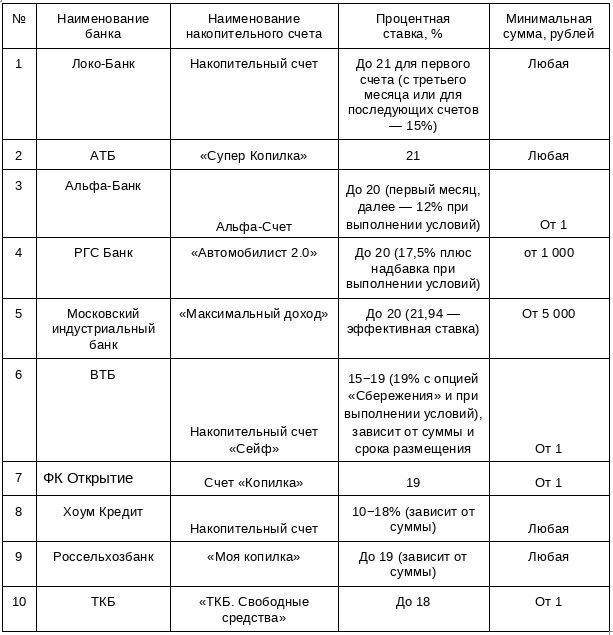 | № | Наименование банка | Наименование накопительного счета | Процентная ставка, % | Минимальная сумма, рублей |
|---|---|---|---|---|
| 1 | Локо-Банк | Накопительный счет | До 21 для первого счета (с третьего месяца или для последующих счетов — 15%) | Любая |
| 2 | АТБ | «Супер Копилка» | 21 | Любая |
| 3 | Альфа-Банк | Альфа-Счет | До 20 (первый месяц, далее — 12% при выполнении условий) | От 1 |
| 4 | РГС Банк | «Автомобилист 2.0» | До 20 (17,5% плюс надбавка при выполнении условий) | от 1 000 |
| 5 | Московский индустриальный банк | «Максимальный доход» | До 20 (21,94 — эффективная ставка) | От 5 000 |
| 6 | ВТБ | Накопительный счет «Сейф» | 15−19 (19% с опцией «Сбережения» и при выполнении условий), зависит от суммы и срока размещения | От 1 |
| 7 | ФК Открытие | Счет «Копилка» | 19 | От 1 |
| 8 | Хоум Кредит | Накопительный счет | 10−18% (зависит от суммы) | Любая |
| 9 | Россельхозбанк | «Моя копилка» | До 19 (зависит от суммы) | Любая |
| 10 | ТКБ | «ТКБ. Свободные средства» | До 18 | От 1 |